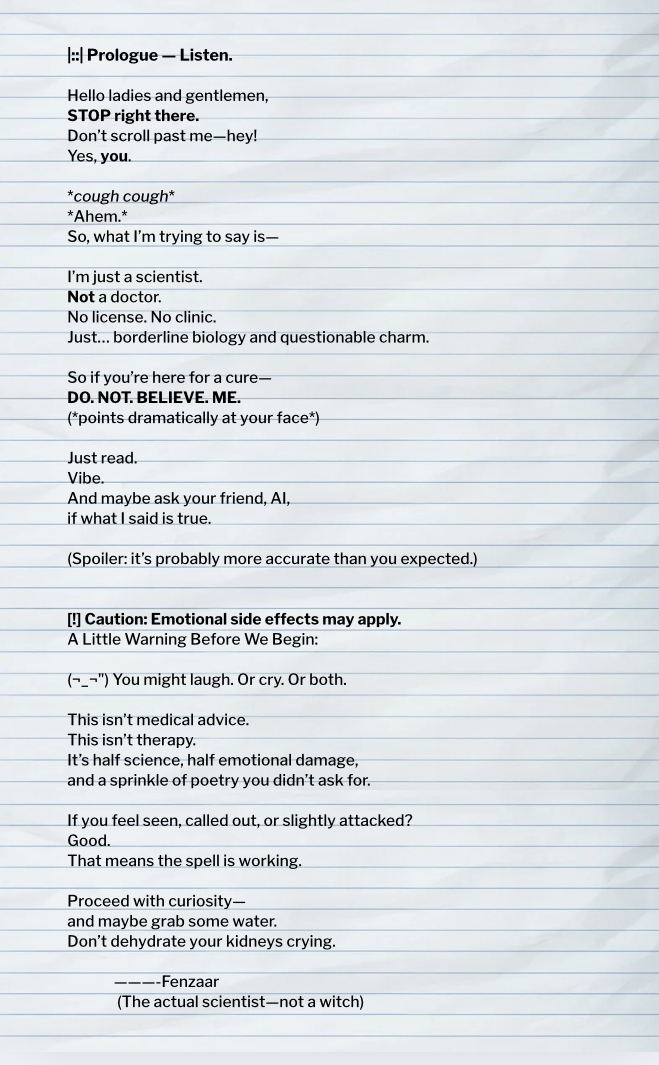 |::| Prologue — Listen.

Hello ladies and gentlemen,
STOP right there.
Don't scroll past me—hey!
Yes, you.

*cough cough*
*Ahem.*
So, what I'm trying to say is—

I'm just a scientist.
Not a doctor.
No license. No clinic.
Just… borderline biology and questionable charm.

So if you're here for a cure—
DO. NOT. BELIEVE. ME.
(*points dramatically at your face*)

Just read.
Vibe.
And maybe ask your friend, AI,
if what I said is true.

(Spoiler: it's probably more accurate than you expected.)

[!] Caution: Emotional side effects may apply.
A Little Warning Before We Begin:

(¬_¬") You might laugh. Or cry. Or both.

This isn't medical advice.
This isn't therapy.
It's half science, half emotional damage,
and a sprinkle of poetry you didn't ask for.

If you feel seen, called out, or slightly attacked?
Good.
That means the spell is working.

Proceed with curiosity—
and maybe grab some water.
Don't dehydrate your kidneys crying.

———-Fenzaar
(The actual scientist—not a witch)